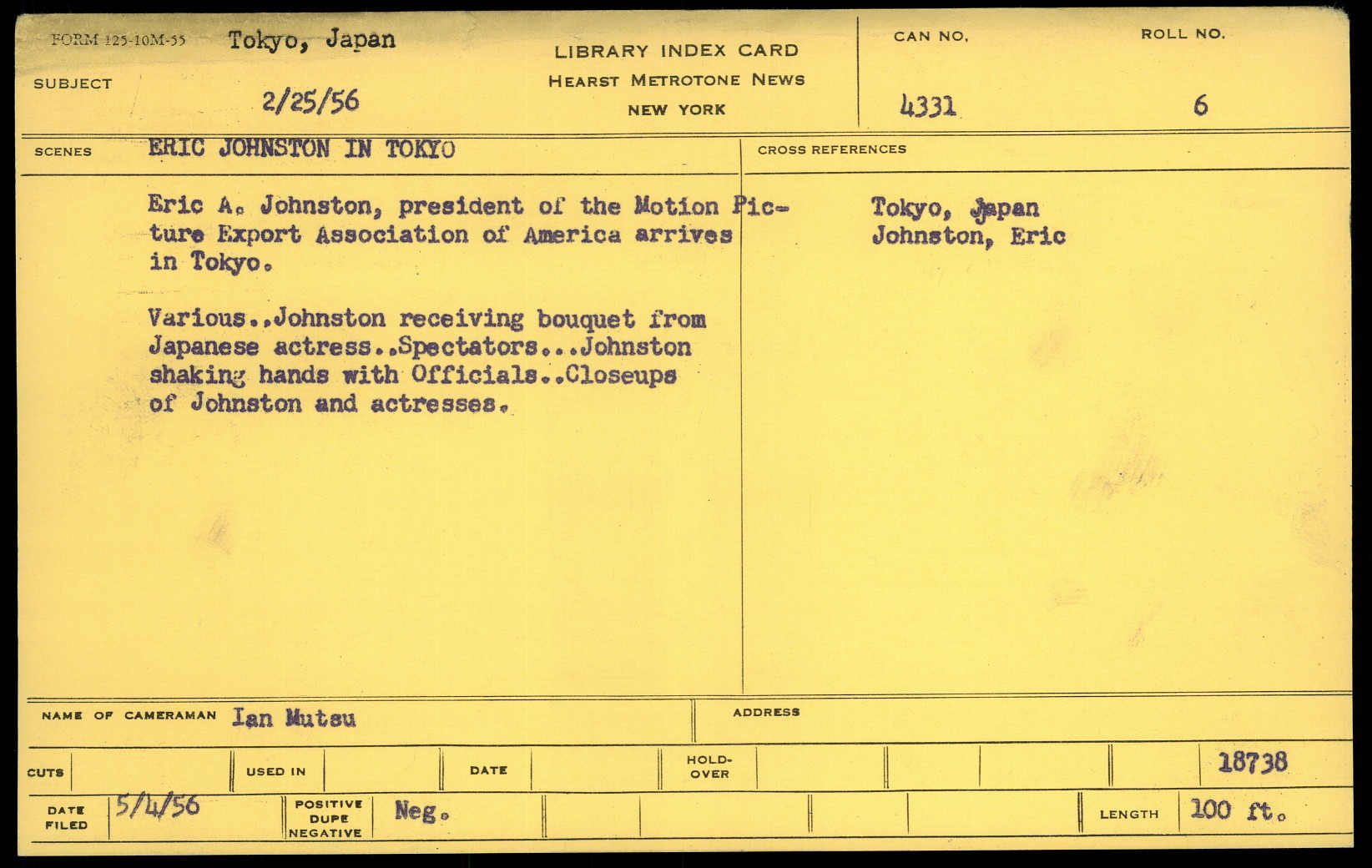 FORM 125-10M-55 Tokyo, Japan

SUBJECT 2/25/56

LIBRARY INDEX CARD
HEARST METROTONE NEWS
NEW YORK

CAN NO. 4331

ROLL NO. 6

SCENES ERIC JOHNSTON IN TOKYO

Eric A. Johnston, president of the Motion Picture Export Association of America arrives in Tokyo.

Various..Johnston receiving bouquet from Japanese actress..Spectators...Johnston shaking hands with Officials..Closeups of Johnston and actresses.

CROSS REFERENCES

Tokyo, Japan
Johnston, Eric

NAME OF CAMERAMAN Ian Mutsu

ADDRESS

CUTS

USED IN

DATE

HOLD-OVER

18738

DATE FILED 5/4/56

POSITIVE DUPE NEGATIVE Neg.

LENGTH 100 ft.